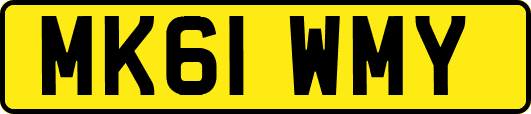 MK61 WMY